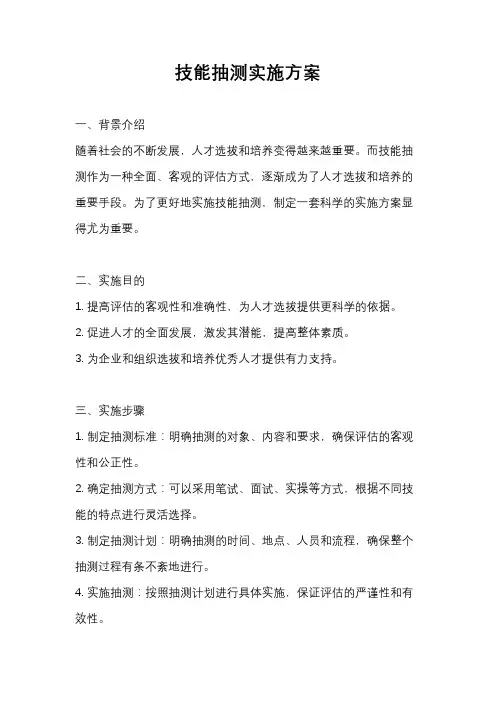 技能抽测实施方案

一、背景介绍

随着社会的不断发展，人才选拔和培养变得越来越重要。而技能抽测作为一种全面、客观的评估方式，逐渐成为了人才选拔和培养的重要手段。为了更好地实施技能抽测，制定一套科学的实施方案显得尤为重要。

二、实施目的

1. 提高评估的客观性和准确性，为人才选拔提供更科学的依据。

2. 促进人才的全面发展，激发其潜能，提高整体素质。

3. 为企业和组织选拔和培养优秀人才提供有力支持。

三、实施步骤

1. 制定抽测标准：明确抽测的对象、内容和要求，确保评估的客观性和公正性。

2. 确定抽测方式：可以采用笔试、面试、实操等方式，根据不同技能的特点进行灵活选择。

3. 制定抽测计划：明确抽测的时间、地点、人员和流程，确保整个抽测过程有条不紊地进行。

4. 实施抽测：按照抽测计划进行具体实施，保证评估的严谨性和有效性。